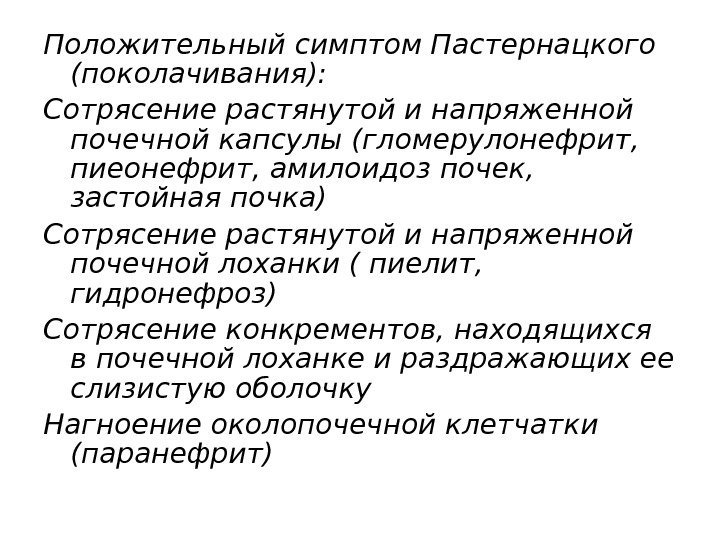 Положительный симптом Пастернацкого (поколачивания):

Сотрясение растянутой и напряженной почечной капсулы (гломерулонефрит, пиеонефрит, амилоидоз почек, застойная почка)

Сотрясение растянутой и напряженной почечной лоханки ( пиелит, гидронефроз)

Сотрясение конкрементов, находящихся в почечной лоханке и раздражающих ее слизистую оболочку

Нагноение околопочечной клетчатки (паранефрит)